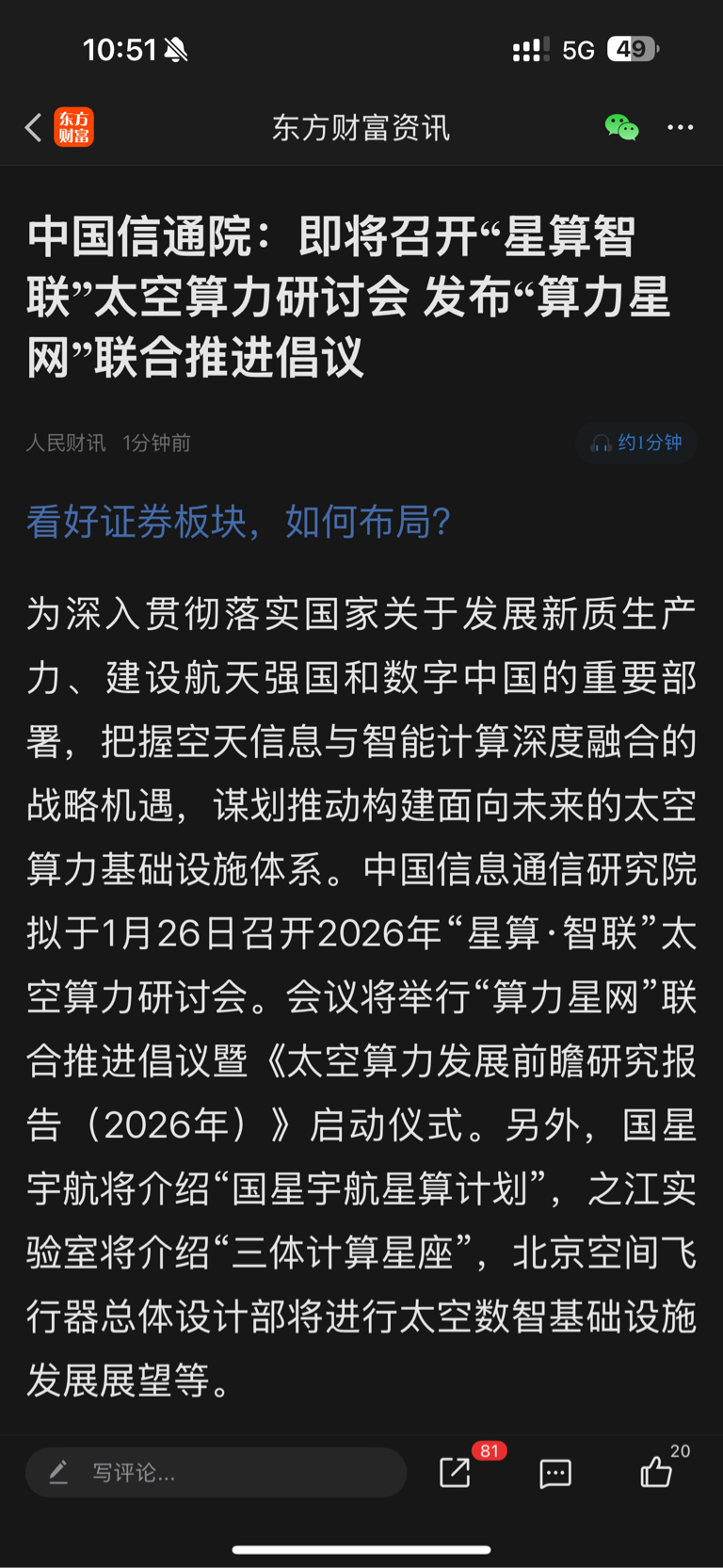 10:51 5G 49

东方财富 东方财富资讯

中国信通院：即将召开“星算智联”太空算力研讨会 发布“算力星网”联合推进倡议

人民财讯 1分钟前 约1分钟

看好证券板块，如何布局？

为深入贯彻落实国家关于发展新质生产力、建设航天强国和数字中国的重要部署，把握空天信息与智能计算深度融合的战略机遇，谋划推动构建面向未来的太空算力基础设施体系。中国信息通信研究院拟于1月26日召开2026年“星算·智联”太空算力研讨会。会议将举行“算力星网”联合推进倡议暨《太空算力发展前瞻研究报告（2026年）》启动仪式。另外，国星宇航将介绍“国星宇航星算计划”，之江实验室将介绍“三体计算星座”，北京空间飞行器总体设计部将进行太空数智基础设施发展展望等。

写评论... 81 20